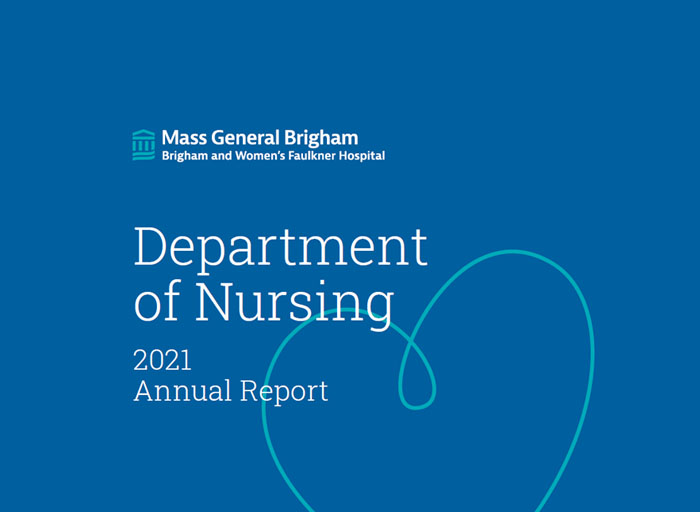 Mass General Brigham
Brigham and Women's Faulkner Hospital

Department of Nursing

2021
Annual Report